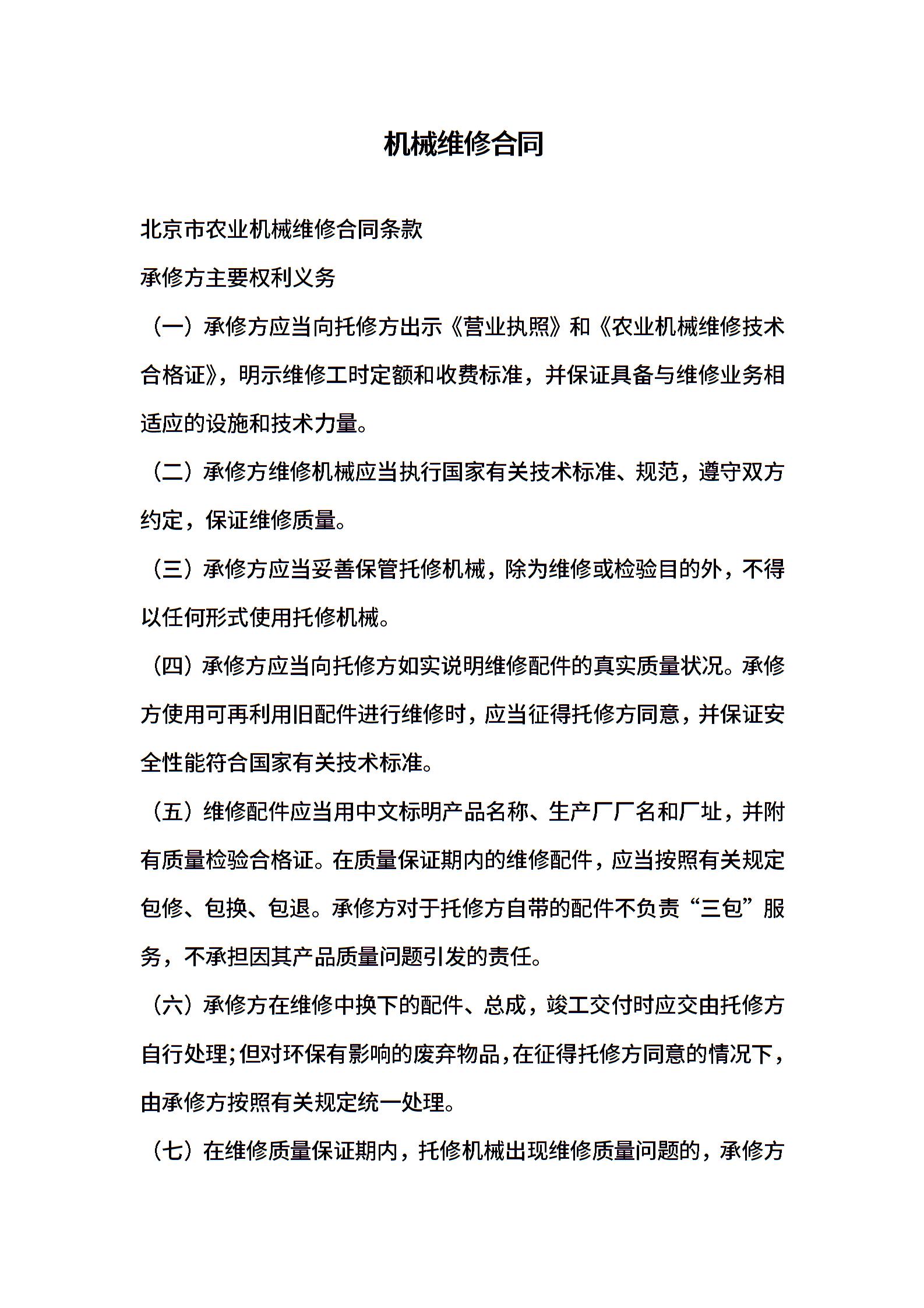 机械维修合同

北京市农业机械维修合同条款

承修方主要权利义务

（一）承修方应当向托修方出示《营业执照》和《农业机械维修技术合格证》，明示维修工时定额和收费标准，并保证具备与维修业务相适应的设施和技术力量。

（二）承修方维修机械应当执行国家有关技术标准、规范，遵守双方约定，保证维修质量。

（三）承修方应当妥善保管托修机械，除为维修或检验目的外，不得以任何形式使用托修机械。

（四）承修方应当向托修方如实说明维修配件的真实质量状况。承修方使用可再利用旧配件进行维修时，应当征得托修方同意，并保证安全性能符合国家有关技术标准。

（五）维修配件应当用中文标明产品名称、生产厂厂名和厂址，并附有质量检验合格证。在质量保证期内的维修配件，应当按照有关规定包修、包换、包退。承修方对于托修方自带的配件不负责“三包”服务，不承担因其产品质量问题引发的责任。

（六）承修方在维修中换下的配件、总成，竣工交付时应交由托修方自行处理;但对环保有影响的废弃物品,在征得托修方同意的情况下，由承修方按照有关规定统一处理。

（七）在维修质量保证期内，托修机械出现维修质量问题的，承修方